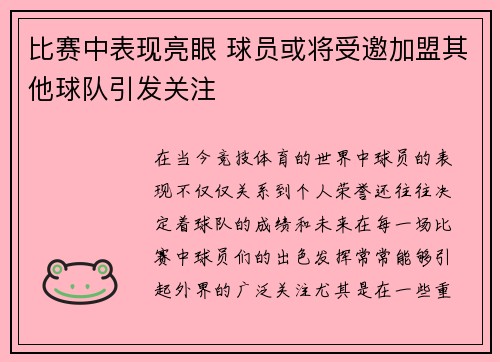 比赛中表现亮眼 球员或将受邀加盟其他球队引发关注

在当今竞技体育的世界中球员的表现不仅仅关系到个人荣誉还往往决定着球队的成绩和未来在每一场比赛中球员们的出色发挥常常能够引起外界的广泛关注尤其是在一些重